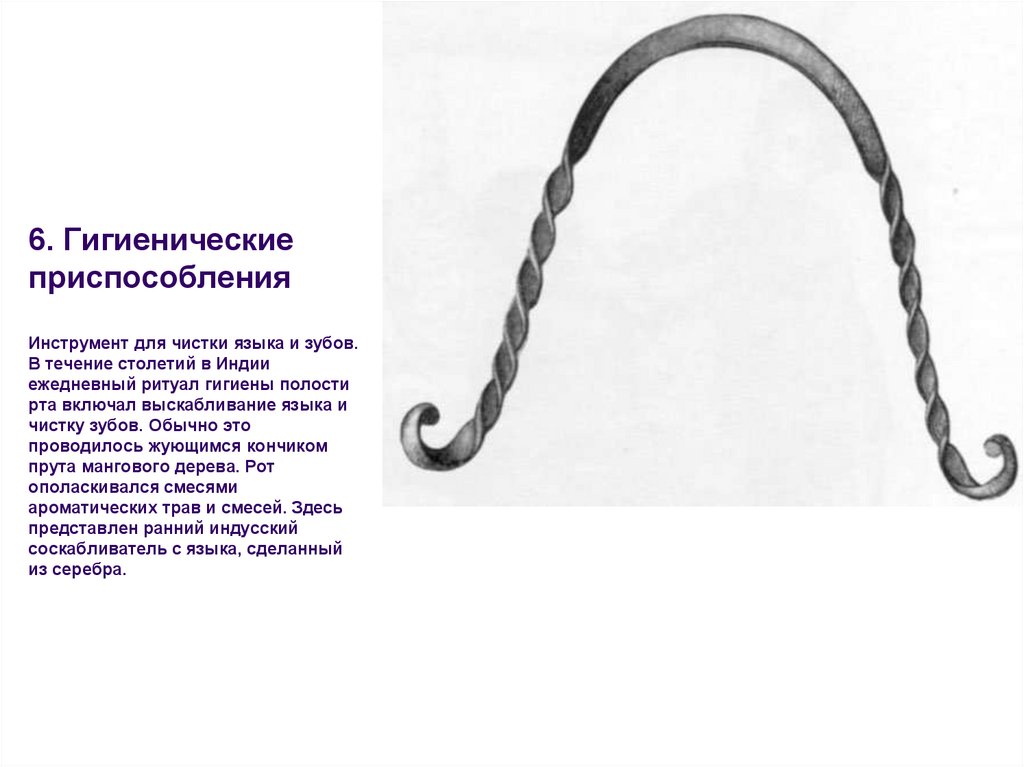 6. Гигиенические приспособления

Инструмент для чистки языка и зубов. В течение столетий в Индии ежедневный ритуал гигиены полости рта включал выскабливание языка и чистку зубов. Обычно это проводилось жующимся кончиком прута мангового дерева. Рот ополаскивался смесями ароматических трав и смесей. Здесь представлен ранний индусский соскабливатель с языка, сделанный из серебра.